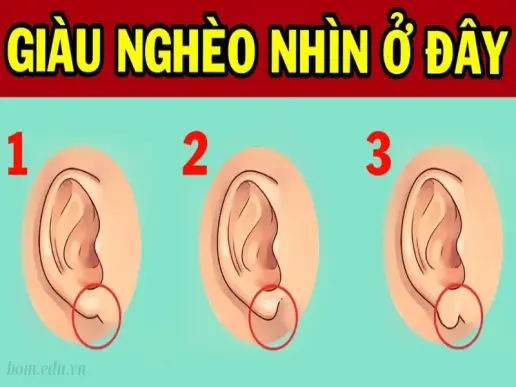 GIÀU NGHÈO NHÌN Ở ĐÂY

1

2

3

bom.edu.vn